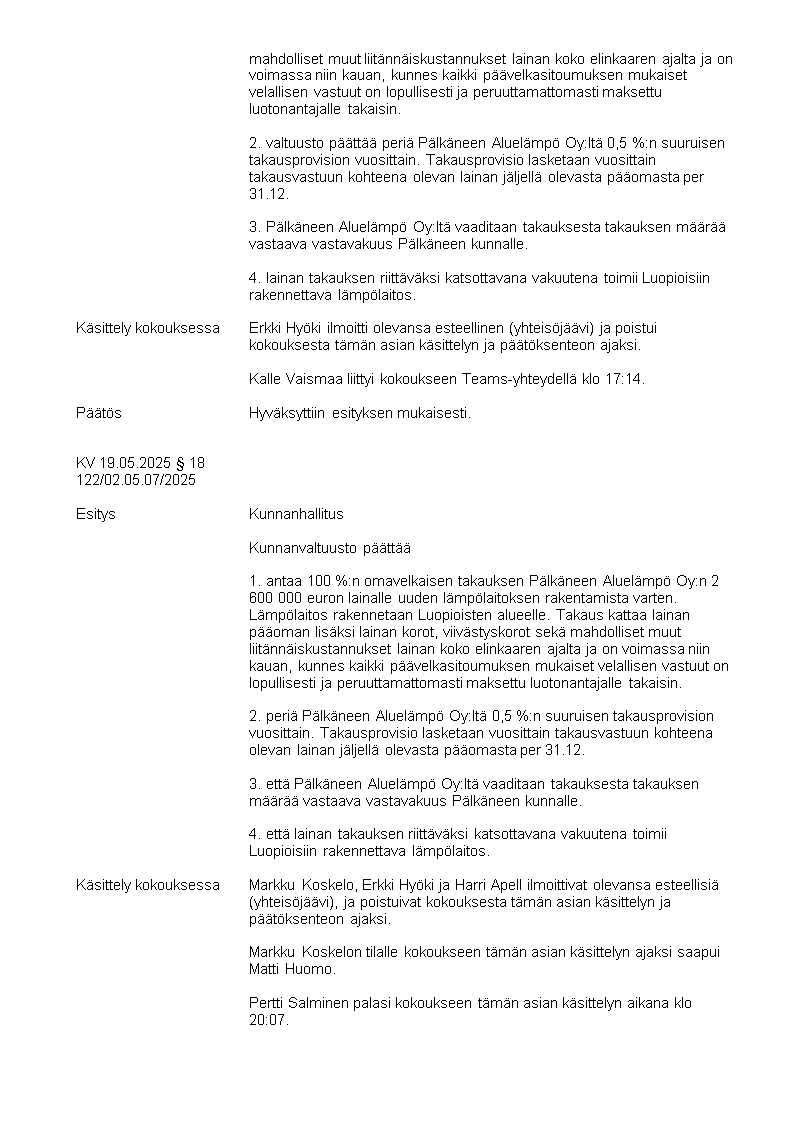 mahdolliset muut liitännäiskustannukset lainan koko elinkaaren ajalta ja on voimassa niin kauan, kunnes kaikki päävelkasitoumuksen mukaiset velallisen vastuut on lopullisesti ja peruuttamattomasti maksettu luotonantajalle takaisin.

2. valtuusto päättää periä Pälkäneen Aluelämpö Oy:ltä 0,5 %:n suuruisen takausprovision vuosittain. Takausprovisio lasketaan vuosittain takausvastuun kohteena olevan lainan jäljellä olevasta pääomasta per 31.12.

3. Pälkäneen Aluelämpö Oy:ltä vaaditaan takauksesta takauksen määrää vastaava vastavakuus Pälkäneen kunnalle.

4. lainan takauksen riittäväksi katsottavana vakuutena toimii Luopioisiin rakennettava lämpölaitos.

Käsittely kokouksessa

Erkki Hyöki ilmoitti olevansa esteellinen (yhteisöjäävi) ja poistui kokouksesta tämän asian käsittelyn ja päätöksenteon ajaksi.

Kalle Vaismaa liittyi kokoukseen Teams-yhteydellä klo 17:14.

Päätös

Hyväksyttiin esityksen mukaisesti.

KV 19.05.2025 § 18
122/02.05.07/2025

Esitys

Kunnanhallitus

Kunnanvaltuusto päättää

1. antaa 100 %:n omavelkaisen takauksen Pälkäneen Aluelämpö Oy:n 2 600 000 euron lainalle uuden lämpölaitoksen rakentamista varten. Lämpölaitos rakennetaan Luopioisten alueelle. Takaus kattaa lainan pääoman lisäksi lainan korot, viivästyskorot sekä mahdolliset muut liitännäiskustannukset lainan koko elinkaaren ajalta ja on voimassa niin kauan, kunnes kaikki päävelkasitoumuksen mukaiset velallisen vastuut on lopullisesti ja peruuttamattomasti maksettu luotonantajalle takaisin.

2. periä Pälkäneen Aluelämpö Oy:ltä 0,5 %:n suuruisen takausprovision vuosittain. Takausprovisio lasketaan vuosittain takausvastuun kohteena olevan lainan jäljellä olevasta pääomasta per 31.12.

3. että Pälkäneen Aluelämpö Oy:ltä vaaditaan takauksesta takauksen määrää vastaava vastavakuus Pälkäneen kunnalle.

4. että lainan takauksen riittäväksi katsottavana vakuutena toimii Luopioisiin rakennettava lämpölaitos.

Käsittely kokouksessa

Markku Koskelo, Erkki Hyöki ja Harri Apell ilmoittivat olevansa esteellisiä (yhteisöjäävi), ja poistuivat kokouksesta tämän asian käsittelyn ja päätöksenteon ajaksi.

Markku Koskelon tilalle kokoukseen tämän asian käsittelyn ajaksi saapui Matti Huomo.

Pertti Salminen palasi kokoukseen tämän asian käsittelyn aikana klo 20:07.